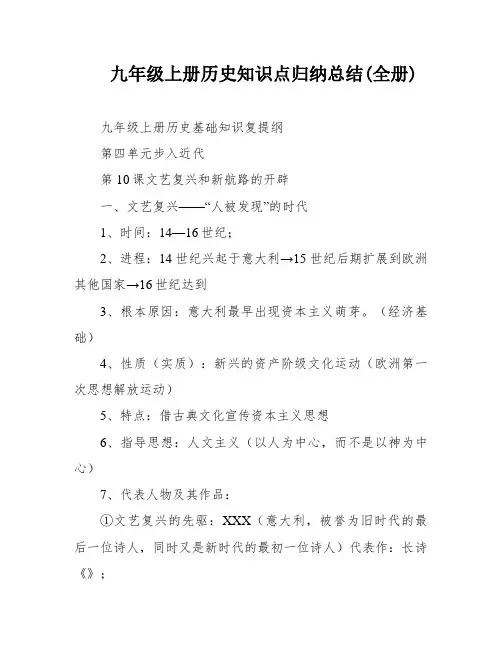 九年级上册历史知识点归纳总结(全册)

九年级上册历史基础知识复提纲

第四单元步入近代

第10课文艺复兴和新航路的开辟

一、文艺复兴——“人被发现”的时代

1、时间：14—16世纪；

2、进程：14世纪兴起于意大利→15世纪后期扩展到欧洲其他国家→16世纪达到

3、根本原因：意大利最早出现资本主义萌芽。（经济基础）

4、性质（实质）：新兴的资产阶级文化运动（欧洲第一次思想解放运动）

5、特点：借古典文化宣传资本主义思想

6、指导思想：人文主义（以人为中心，而不是以神为中心）

7、代表人物及其作品：

①文艺复兴的先驱：XXX（意大利，被誉为旧时代的最后一位诗人，同时又是新时代的最初一位诗人）代表作：长诗《》；